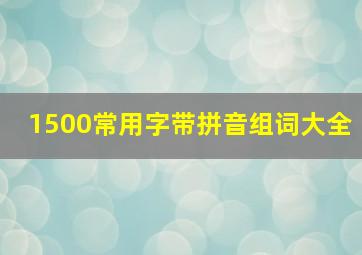 1500常用字带拼音组词大全